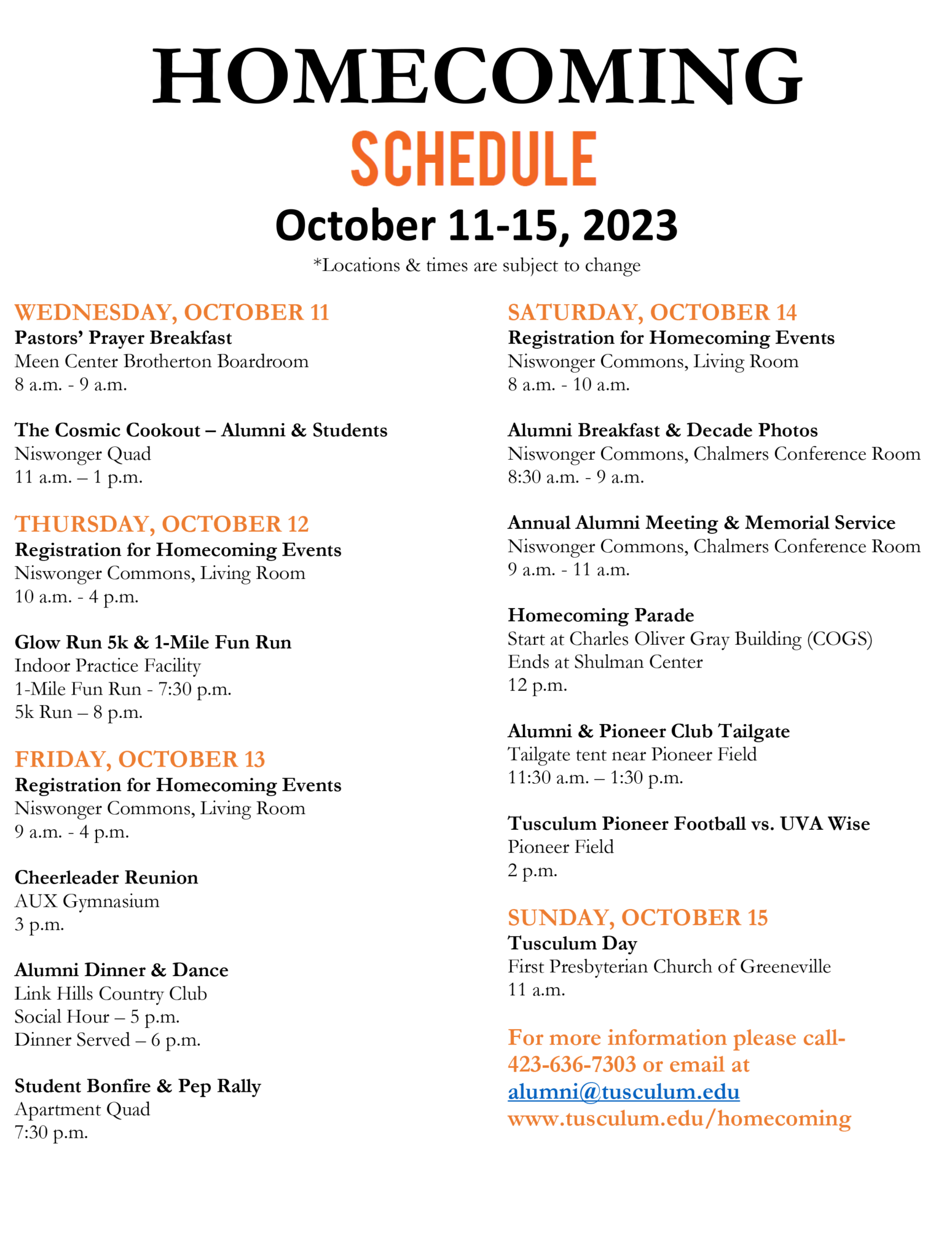 HOMECOMING
SCHEDULE
October 11-15, 2023
*Locations & times are subject to change

WEDNESDAY, OCTOBER 11
Pastors' Prayer Breakfast
Meen Center Brotherton Boardroom
8 a.m. - 9 a.m.

The Cosmic Cookout – Alumni & Students
Niswonger Quad
11 a.m. – 1 p.m.

THURSDAY, OCTOBER 12
Registration for Homecoming Events
Niswonger Commons, Living Room
10 a.m. - 4 p.m.

Glow Run 5k & 1-Mile Fun Run
Indoor Practice Facility
1-Mile Fun Run - 7:30 p.m.
5k Run – 8 p.m.

FRIDAY, OCTOBER 13
Registration for Homecoming Events
Niswonger Commons, Living Room
9 a.m. - 4 p.m.

Cheerleader Reunion
AUX Gymnasium
3 p.m.

Alumni Dinner & Dance
Link Hills Country Club
Social Hour – 5 p.m.
Dinner Served – 6 p.m.

Student Bonfire & Pep Rally
Apartment Quad
7:30 p.m.

SATURDAY, OCTOBER 14
Registration for Homecoming Events
Niswonger Commons, Living Room
8 a.m. - 10 a.m.

Alumni Breakfast & Decade Photos
Niswonger Commons, Chalmers Conference Room
8:30 a.m. - 9 a.m.

Annual Alumni Meeting & Memorial Service
Niswonger Commons, Chalmers Conference Room
9 a.m. - 11 a.m.

Homecoming Parade
Start at Charles Oliver Gray Building (COGS)
Ends at Shulman Center
12 p.m.

Alumni & Pioneer Club Tailgate
Tailgate tent near Pioneer Field
11:30 a.m. – 1:30 p.m.

Tusculum Pioneer Football vs. UVA Wise
Pioneer Field
2 p.m.

SUNDAY, OCTOBER 15
Tusculum Day
First Presbyterian Church of Greeneville
11 a.m.

For more information please call-
423-636-7303 or email at
alumni@tusculum.edu
www.tusculum.edu/homecoming